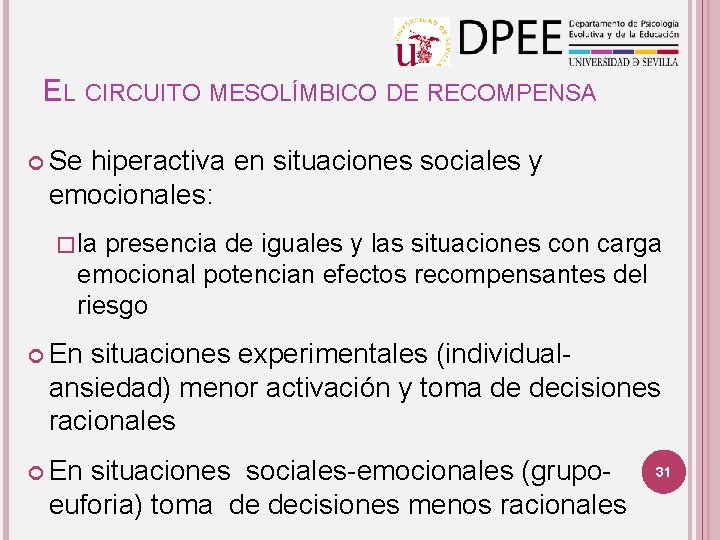 UNIVERSIDAD DE SEVILLA
DPEE Departamento de Psicología Evolutiva y de la Educación
UNIVERSIDAD DE SEVILLA

EL CIRCUITO MESOLÍMBICO DE RECOMPENSA

Se hiperactiva en situaciones sociales y emocionales:

la presencia de iguales y las situaciones con carga emocional potencian efectos recompensantes del riesgo

En situaciones experimentales (individual-ansiedad) menor activación y toma de decisiones racionales

En situaciones sociales-emocionales (grupo-euforia) toma de decisiones menos racionales

31